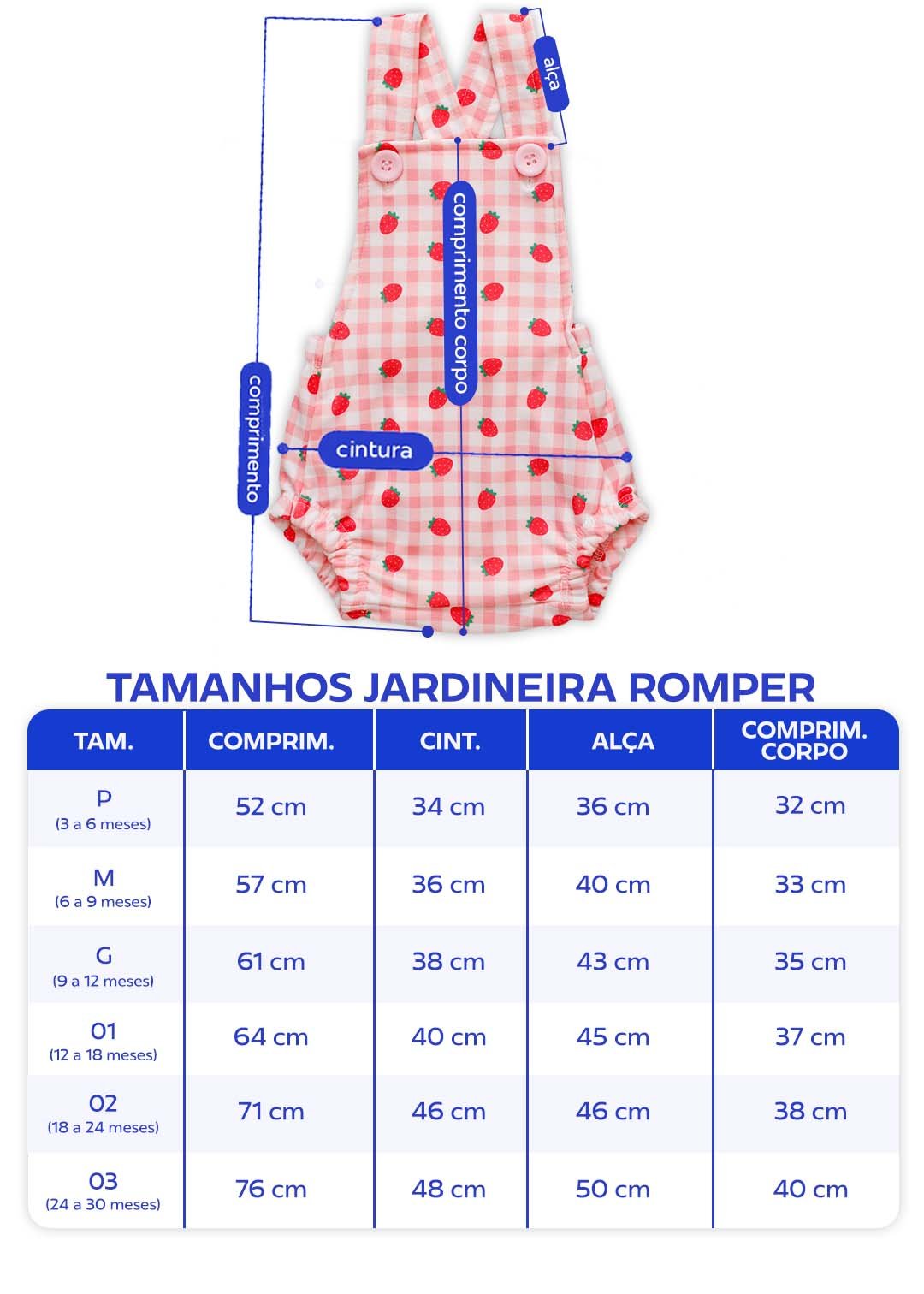 alça

comprimento corpo

comprimento

cintura

TAMANHOS JARDINEIRA ROMPER

| TAM. | COMPRIM. | CINT. | ALÇA | COMPRIM. CORPO |
|---|---|---|---|---|
| P (3 a 6 meses) | 52 cm | 34 cm | 36 cm | 32 cm |
| M (6 a 9 meses) | 57 cm | 36 cm | 40 cm | 33 cm |
| G (9 a 12 meses) | 61 cm | 38 cm | 43 cm | 35 cm |
| 01 (12 a 18 meses) | 64 cm | 40 cm | 45 cm | 37 cm |
| 02 (18 a 24 meses) | 71 cm | 46 cm | 46 cm | 38 cm |
| 03 (24 a 30 meses) | 76 cm | 48 cm | 50 cm | 40 cm |